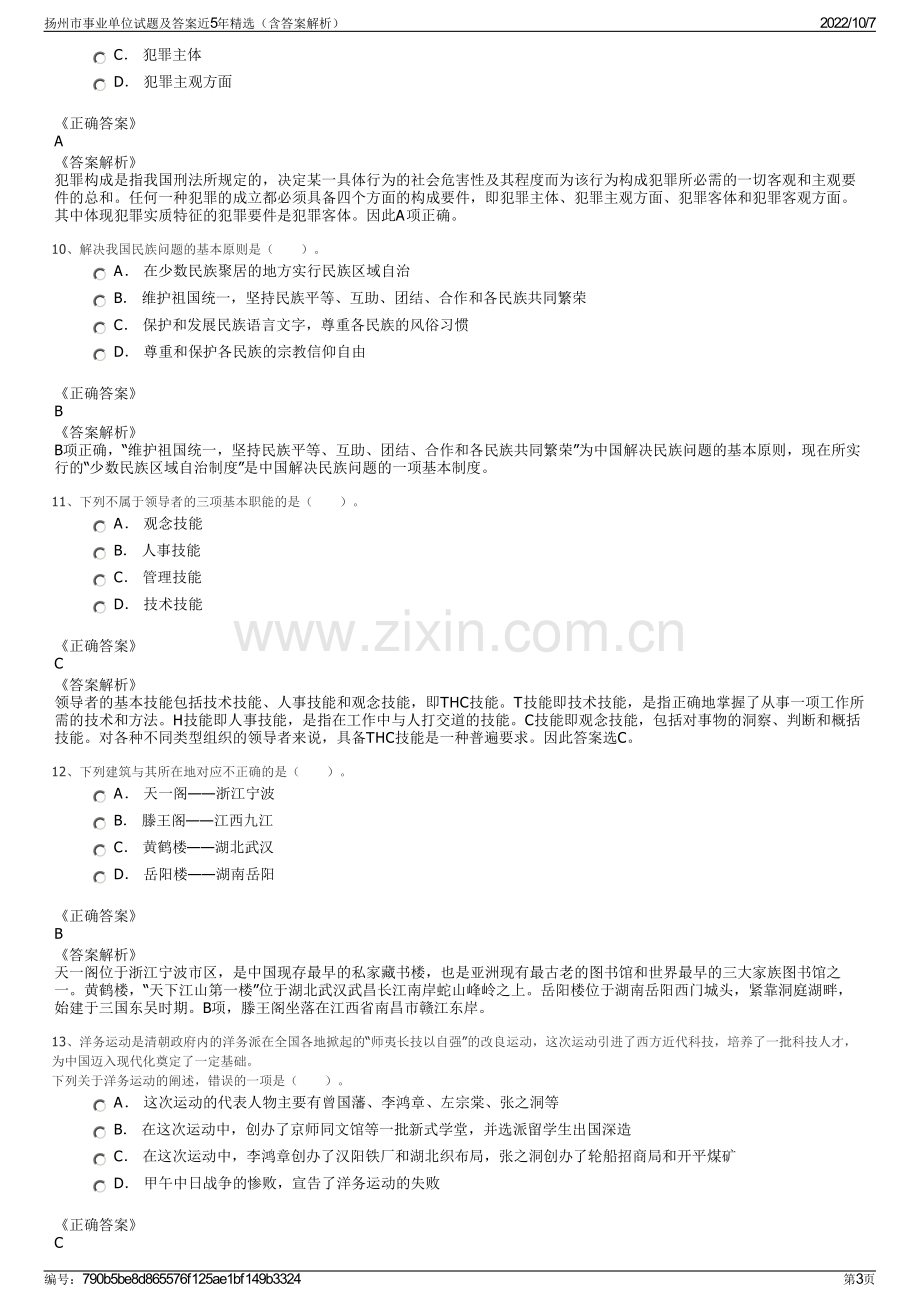 扬州市事业单位试题及答案近5年精选（含答案解析） 2022/10/7

C. 犯罪主体

D. 犯罪主观方面

《正确答案》
A
《答案解析》
犯罪构成是指我国刑法所规定的，决定某一具体行为的社会危害性及其程度而为该行为构成犯罪所必需的一切客观和主观要件的总和。任何一种犯罪的成立都必须具备四个方面的构成要件，即犯罪主体、犯罪主观方面、犯罪客体和犯罪客观方面。其中体现犯罪实质特征的犯罪要件是犯罪客体。因此A项正确。

10、解决我国民族问题的基本原则是（ ）。

A. 在少数民族聚居的地方实行民族区域自治

B. 维护祖国统一，坚持民族平等、互助、团结、合作和各民族共同繁荣

C. 保护和发展民族语言文字，尊重各民族的风俗习惯

D. 尊重和保护各民族的宗教信仰自由

《正确答案》
B
《答案解析》
B项正确，“维护祖国统一，坚持民族平等、互助、团结、合作和各民族共同繁荣”为中国解决民族问题的基本原则，现在所实行的“少数民族区域自治制度”是中国解决民族问题的一项基本制度。

11、下列不属于领导者的三项基本职能的是（ ）。

A. 观念技能

B. 人事技能

C. 管理技能

D. 技术技能

《正确答案》
C
《答案解析》
领导者的基本技能包括技术技能、人事技能和观念技能，即THC技能。T技能即技术技能，是指正确地掌握了从事一项工作所需的技术和方法。H技能即人事技能，是指在工作中与人打交道的技能。C技能即观念技能，包括对事物的洞察、判断和概括技能。对各种不同类型组织的领导者来说，具备THC技能是一种普遍要求。因此答案选C。

12、下列建筑与其所在地对应不正确的是（ ）。

A. 天一阁——浙江宁波

B. 滕王阁——江西九江

C. 黄鹤楼——湖北武汉

D. 岳阳楼——湖南岳阳

《正确答案》
B
《答案解析》
天一阁位于浙江宁波市区，是中国现存最早的私家藏书楼，也是亚洲现有最古老的图书馆和世界最早的三大家族图书馆之一。黄鹤楼，“天下江山第一楼”位于湖北武汉武昌长江南岸蛇山峰岭之上。岳阳楼位于湖南岳阳西门城头，紧靠洞庭湖畔，始建于三国东吴时期。B项，滕王阁坐落在江西省南昌市赣江东岸。

13、洋务运动是清朝政府内的洋务派在全国各地掀起的“师夷长技以自强”的改良运动，这次运动引进了西方近代科技，培养了一批科技人才，为中国迈入现代化奠定了一定基础。
下列关于洋务运动的阐述，错误的一项是（ ）。

A. 这次运动的代表人物主要有曾国藩、李鸿章、左宗棠、张之洞等

B. 在这次运动中，创办了京师同文馆等一批新式学堂，并选派留学生出国深造

C. 在这次运动中，李鸿章创办了汉阳铁厂和湖北织布局，张之洞创办了轮船招商局和开平煤矿

D. 甲午中日战争的惨败，宣告了洋务运动的失败

《正确答案》
C

编号：790b5be8d865576f125ae1bf149b3324 第3页

www.zixin.com.cn